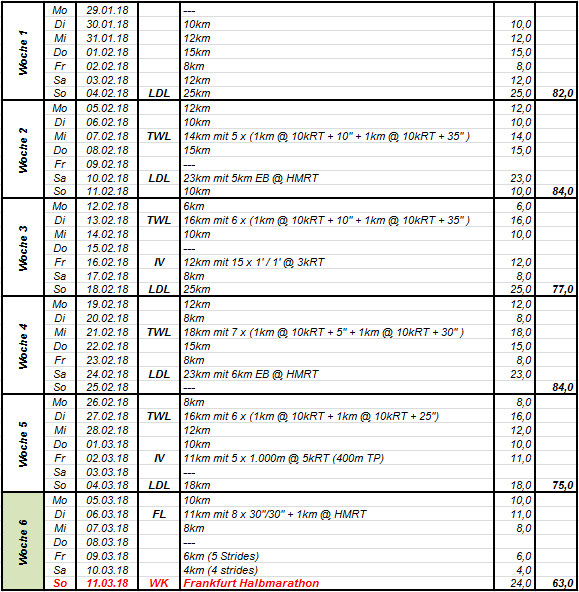 | | | | | | | |
|---|---|---|---|---|---|---|
| Woche 1 | Mo | 29.01.18 | | --- | | |
| | Di | 30.01.18 | | 10km | 10,0 | |
| | Mi | 31.01.18 | | 12km | 12,0 | |
| | Do | 01.02.18 | | 15km | 15,0 | |
| | Fr | 02.02.18 | | 8km | 8,0 | |
| | Sa | 03.02.18 | | 12km | 12,0 | |
| | So | 04.02.18 | LDL | 25km | 25,0 | 82,0 |
| Woche 2 | Mo | 05.02.18 | | 12km | 12,0 | |
| | Di | 06.02.18 | | 10km | 10,0 | |
| | Mi | 07.02.18 | TWL | 14km mit 5 x (1km @ 10kRT + 10" + 1km @ 10kRT + 35" ) | 14,0 | |
| | Do | 08.02.18 | | 15km | 15,0 | |
| | Fr | 09.02.18 | | --- | | |
| | Sa | 10.02.18 | LDL | 23km mit 5km EB @ HMRT | 23,0 | |
| | So | 11.02.18 | | 10km | 10,0 | 84,0 |
| Woche 3 | Mo | 12.02.18 | | 6km | 6,0 | |
| | Di | 13.02.18 | TWL | 16km mit 6 x (1km @ 10kRT + 10" + 1km @ 10kRT + 35" ) | 16,0 | |
| | Mi | 14.02.18 | | 10km | 10,0 | |
| | Do | 15.02.18 | | --- | | |
| | Fr | 16.02.18 | IV | 12km mit 15 x 1' / 1' @ 3kRT | 12,0 | |
| | Sa | 17.02.18 | | 8km | 8,0 | |
| | So | 18.02.18 | LDL | 25km | 25,0 | 77,0 |
| Woche 4 | Mo | 19.02.18 | | 12km | 12,0 | |
| | Di | 20.02.18 | | 8km | 8,0 | |
| | Mi | 21.02.18 | TWL | 18km mit 7 x (1km @ 10kRT + 5" + 1km @ 10kRT + 30" ) | 18,0 | |
| | Do | 22.02.18 | | 15km | 15,0 | |
| | Fr | 23.02.18 | | 8km | 8,0 | |
| | Sa | 24.02.18 | LDL | 23km mit 6km EB @ HMRT | 23,0 | |
| | So | 25.02.18 | | --- | | 84,0 |
| Woche 5 | Mo | 26.02.18 | | 8km | 8,0 | |
| | Di | 27.02.18 | TWL | 16km mit 6 x (1km @ 10kRT + 1km @ 10kRT + 25") | 16,0 | |
| | Mi | 28.02.18 | | 12km | 12,0 | |
| | Do | 01.03.18 | | 10km | 10,0 | |
| | Fr | 02.03.18 | IV | 11km mit 5 x 1.000m @ 5kRT (400m TP) | 11,0 | |
| | Sa | 03.03.18 | | --- | | |
| | So | 04.03.18 | LDL | 18km | 18,0 | 75,0 |
| Woche 6 | Mo | 05.03.18 | | 10km | 10,0 | |
| | Di | 06.03.18 | FL | 11km mit 8 x 30"/30" + 1km @ HMRT | 11,0 | |
| | Mi | 07.03.18 | | 8km | 8,0 | |
| | Do | 08.03.18 | | --- | | |
| | Fr | 09.03.18 | | 6km (5 Strides) | 6,0 | |
| | Sa | 10.03.18 | | 4km (4 strides) | 4,0 | |
| | So | 11.03.18 | WK | Frankfurt Halbmarathon | 24,0 | 63,0 |